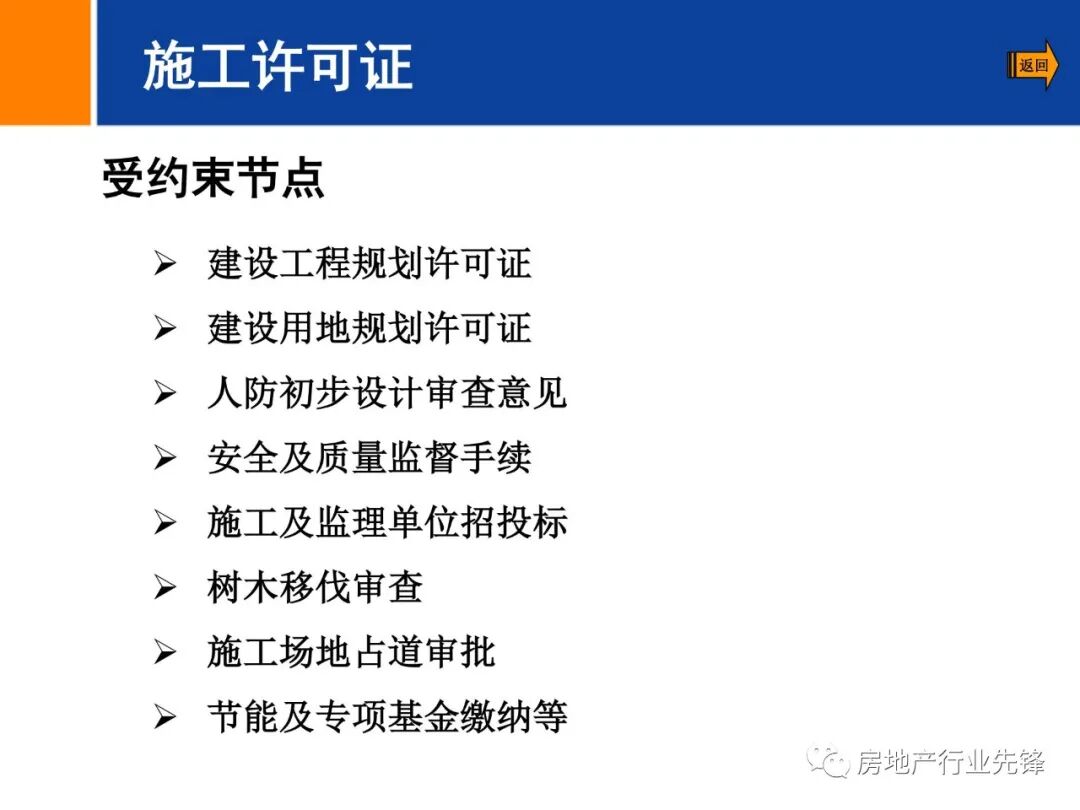 施工许可证

返回

受约束节点

➢ 建设工程规划许可证
➢ 建设用地规划许可证
➢ 人防初步设计审查意见
➢ 安全及质量监督手续
➢ 施工及监理单位招投标
➢ 树木移伐审查
➢ 施工场地占道审批
➢ 节能及专项基金缴纳等

房地产行业先锋